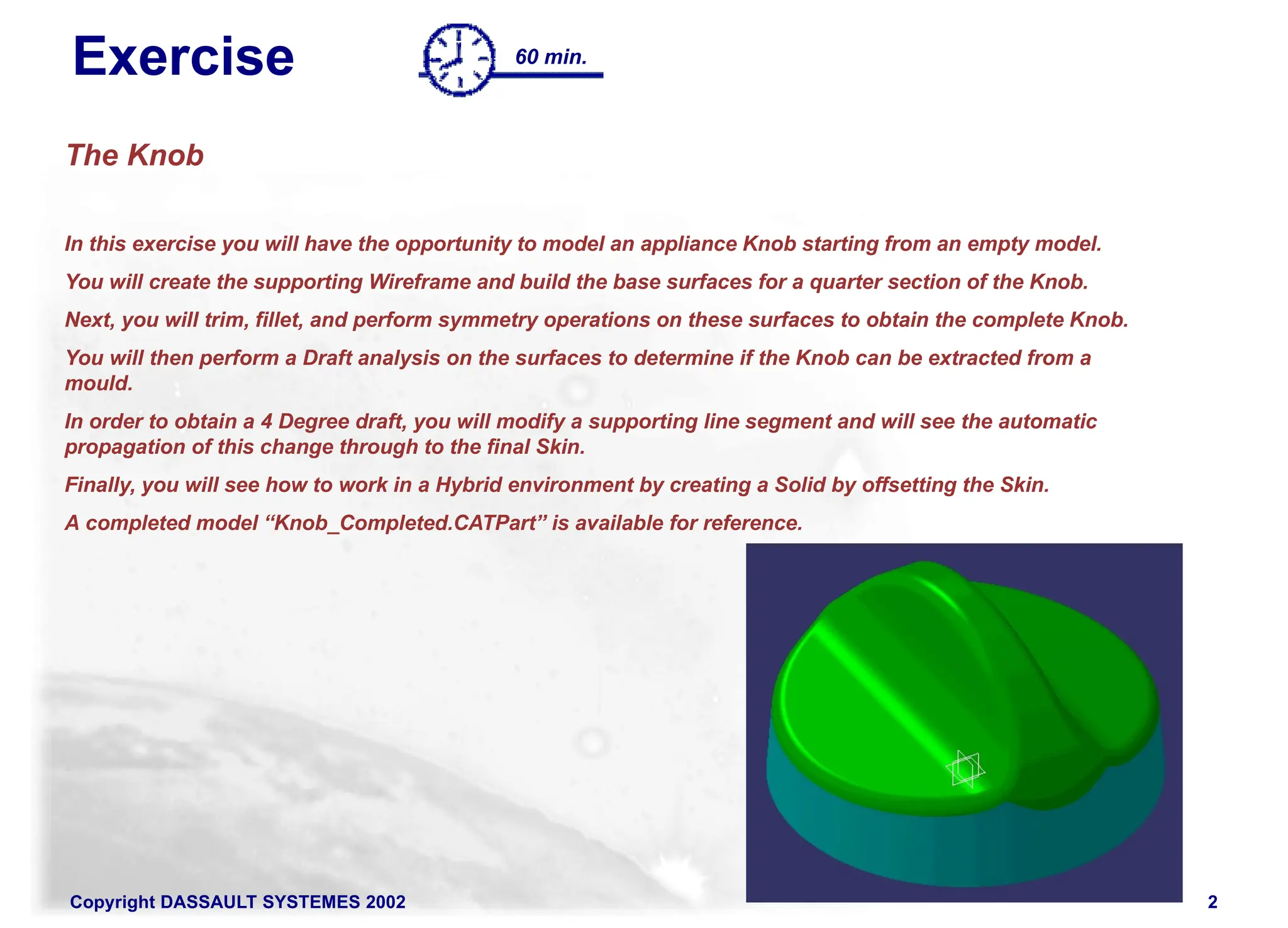 Exercise

60 min.

The Knob

In this exercise you will have the opportunity to model an appliance Knob starting from an empty model.

You will create the supporting Wireframe and build the base surfaces for a quarter section of the Knob.

Next, you will trim, fillet, and perform symmetry operations on these surfaces to obtain the complete Knob.

You will then perform a Draft analysis on the surfaces to determine if the Knob can be extracted from a mould.

In order to obtain a 4 Degree draft, you will modify a supporting line segment and will see the automatic propagation of this change through to the final Skin.

Finally, you will see how to work in a Hybrid environment by creating a Solid by offsetting the Skin.

A completed model “Knob_Completed.CATPart” is available for reference.

Copyright DASSAULT SYSTEMES 2002

2